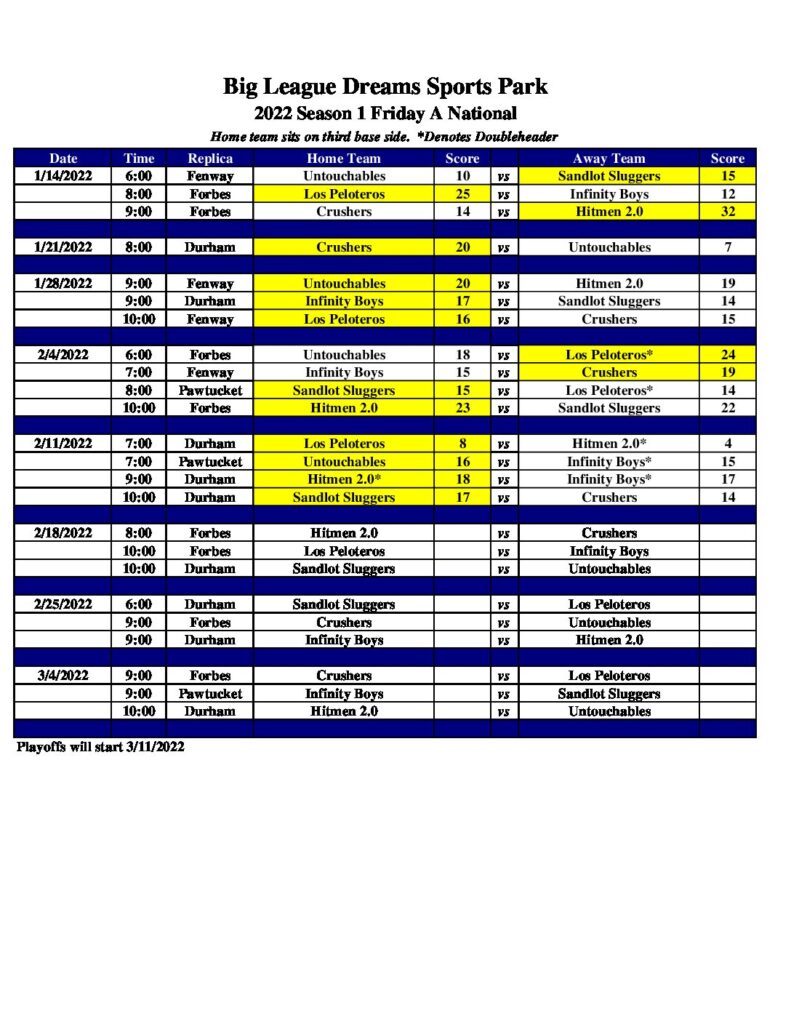 Big League Dreams Sports Park
2022 Season 1 Friday A National
Home team sits on third base side. *Denotes Doubleheader

| Date | Time | Replica | Home Team | Score | | Away Team | Score |
|---|---|---|---|---|---|---|---|
| 1/14/2022 | 6:00 | Fenway | Untouchables | 10 | vs | Sandlot Sluggers | 15 |
| | 8:00 | Forbes | Los Peloteros | 25 | vs | Infinity Boys | 12 |
| | 9:00 | Forbes | Crushers | 14 | vs | Hitmen 2.0 | 32 |
| | | | | | | | |
| 1/21/2022 | 8:00 | Durham | Crushers | 20 | vs | Untouchables | 7 |
| | | | | | | | |
| 1/28/2022 | 9:00 | Fenway | Untouchables | 20 | vs | Hitmen 2.0 | 19 |
| | 9:00 | Durham | Infinity Boys | 17 | vs | Sandlot Sluggers | 14 |
| | 10:00 | Fenway | Los Peloteros | 16 | vs | Crushers | 15 |
| | | | | | | | |
| 2/4/2022 | 6:00 | Forbes | Untouchables | 18 | vs | Los Peloteros* | 24 |
| | 7:00 | Fenway | Infinity Boys | 15 | vs | Crushers | 19 |
| | 8:00 | Pawtucket | Sandlot Sluggers | 15 | vs | Los Peloteros* | 14 |
| | 10:00 | Forbes | Hitmen 2.0 | 23 | vs | Sandlot Sluggers | 22 |
| | | | | | | | |
| 2/11/2022 | 7:00 | Durham | Los Peloteros | 8 | vs | Hitmen 2.0* | 4 |
| | 7:00 | Pawtucket | Untouchables | 16 | vs | Infinity Boys* | 15 |
| | 9:00 | Durham | Hitmen 2.0* | 18 | vs | Infinity Boys* | 17 |
| | 10:00 | Durham | Sandlot Sluggers | 17 | vs | Crushers | 14 |
| | | | | | | | |
| 2/18/2022 | 8:00 | Forbes | Hitmen 2.0 | | vs | Crushers | |
| | 10:00 | Forbes | Los Peloteros | | vs | Infinity Boys | |
| | 10:00 | Durham | Sandlot Sluggers | | vs | Untouchables | |
| | | | | | | | |
| 2/25/2022 | 6:00 | Durham | Sandlot Sluggers | | vs | Los Peloteros | |
| | 9:00 | Forbes | Crushers | | vs | Untouchables | |
| | 9:00 | Durham | Infinity Boys | | vs | Hitmen 2.0 | |
| | | | | | | | |
| 3/4/2022 | 9:00 | Forbes | Crushers | | vs | Los Peloteros | |
| | 9:00 | Pawtucket | Infinity Boys | | vs | Sandlot Sluggers | |
| | 10:00 | Durham | Hitmen 2.0 | | vs | Untouchables | |

Playoffs will start 3/11/2022